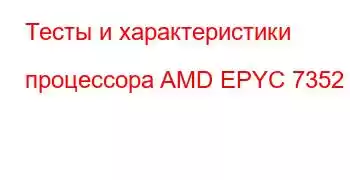 Тесты и характеристики процессора AMD EPYC 7352